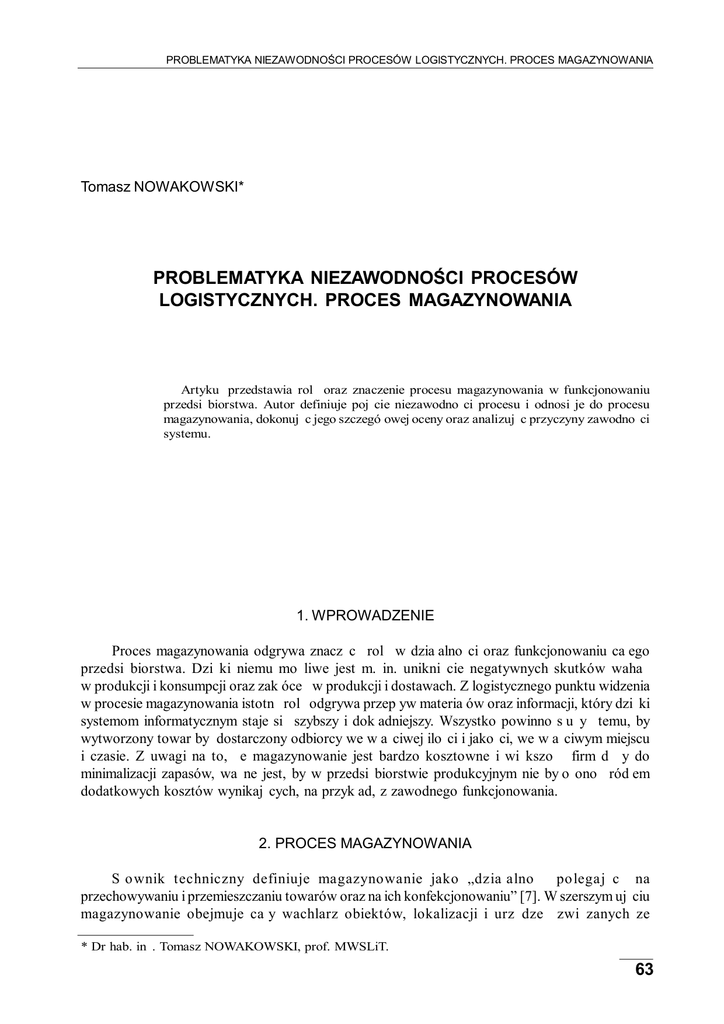 PROBLEMATYKA NIEZAWODNOŚCI PROCESÓW LOGISTYCZNYCH. PROCES MAGAZYNOWANIA

Tomasz NOWAKOWSKI*

PROBLEMATYKA NIEZAWODNOŚCI PROCESÓW LOGISTYCZNYCH. PROCES MAGAZYNOWANIA

Artyku przedstawia rol oraz znaczenie procesu magazynowania w funkcjonowaniu przedsi biorstwa. Autor definiuje poj cie niezawodno ci procesu i odnosi je do procesu magazynowania, dokonuj c jego szczegó owej oceny oraz analizuj c przyczyny zawodno ci systemu.

1. WPROWADZENIE

Proces magazynowania odgrywa znacz c rol w dzia alno ci oraz funkcjonowaniu ca ego przedsi biorstwa. Dzi ki niemu mo liwe jest m. in. unikni cie negatywnych skutków waha w produkcji i konsumpcji oraz zak óce w produkcji i dostawach. Z logistycznego punktu widzenia w procesie magazynowania istotn rol odgrywa przep yw materia ów oraz informacji, który dzi ki systemom informatycznym staje si szybszy i dok adniejszy. Wszystko powinno s u y temu, by wytworzony towar by dostarczony odbiorcy we w a ciwej ilo ci i jako ci, we w a ciwym miejscu i czasie. Z uwagi na to, e magazynowanie jest bardzo kosztowne i wi kszo firm d y do minimalizacji zapasów, wa ne jest, by w przedsi biorstwie produkcyjnym nie by o ono ród em dodatkowych kosztów wynikaj cych, na przyk ad, z zawodnego funkcjonowania.

2. PROCES MAGAZYNOWANIA

S ownik techniczny definiuje magazynowanie jako „dzia alno polegaj c na przechowywaniu i przemieszczaniu towarów oraz na ich konfekcjonowaniu” [7]. W szerszym uj ciu magazynowanie obejmuje ca y wachlarz obiektów, lokalizacji i urz dze zwi zanych ze

* Dr hab. in . Tomasz NOWAKOWSKI, prof. MWSLiT.

63